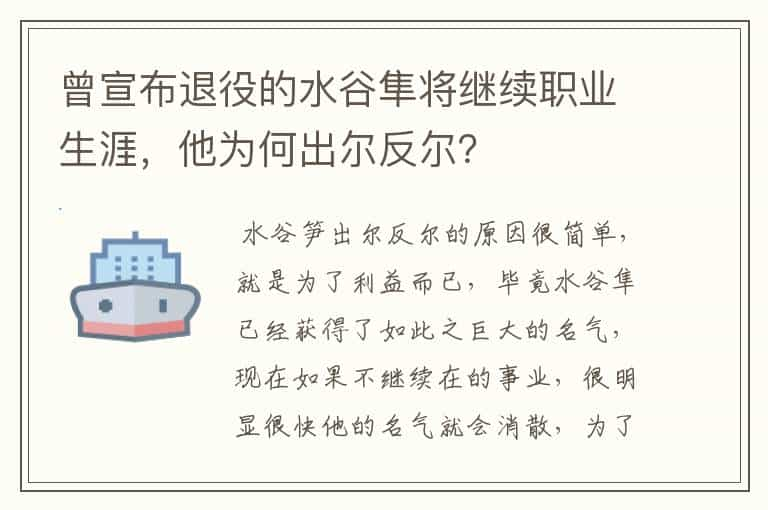 曾宣布退役的水谷隼将继续职业生涯，他为何出尔反尔？

水谷笋出尔反尔的原因很简单，就是为了利益而已，毕竟水谷隼已经获得了如此之巨大的名气，现在如果不继续在的事业，很明显很快他的名气就会消散，为了